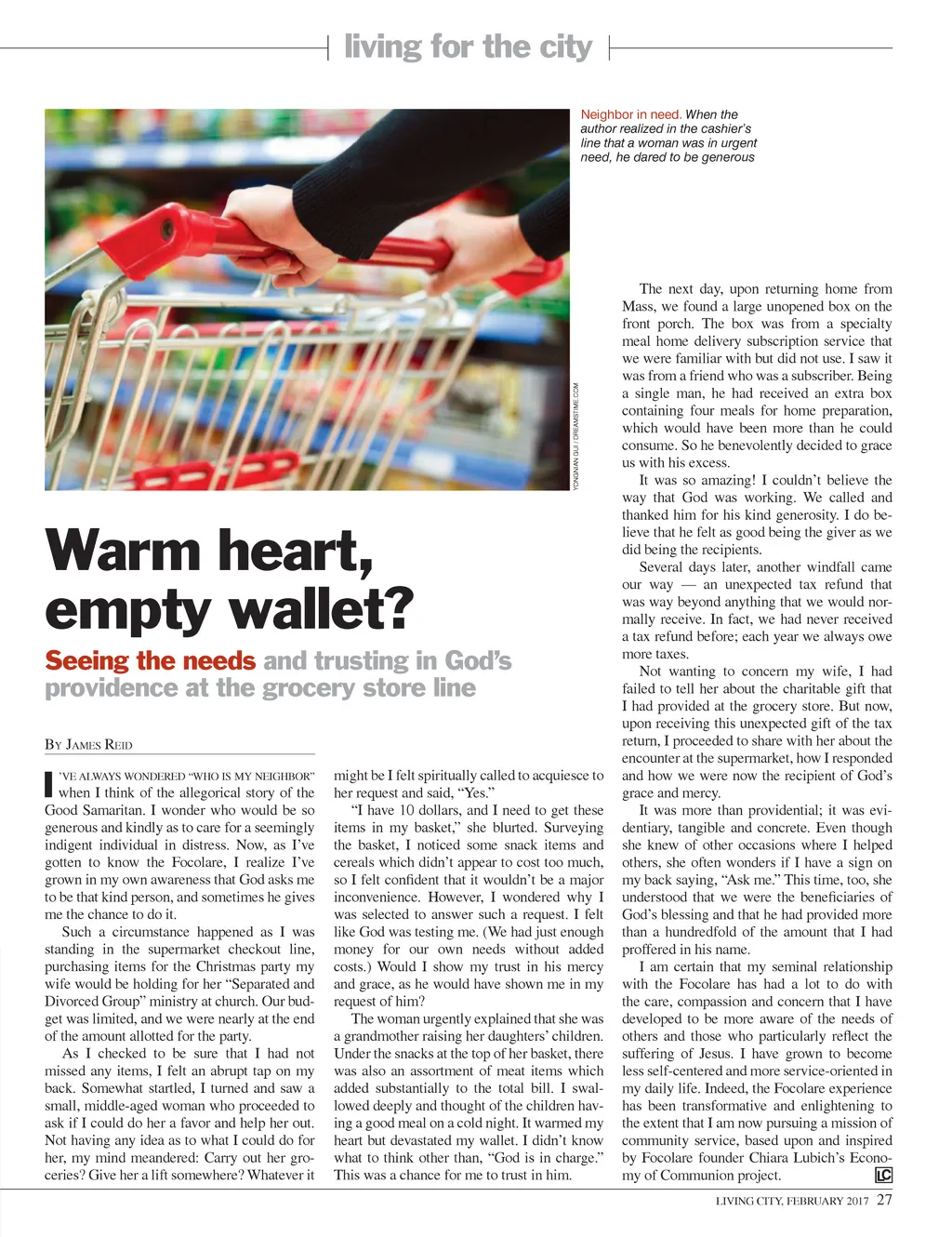 living for the city

Neighbor in need. When the author realized in the cashier's line that a woman was in urgent need, he dared to be generous

YONGNIAN GUI / DREAMSTIME.COM

Warm heart, empty wallet?

Seeing the needs and trusting in God's providence at the grocery store line

By James Reid

I'VE ALWAYS WONDERED "WHO IS MY NEIGHBOR" when I think of the allegorical story of the Good Samaritan. I wonder who would be so generous and kindly as to care for a seemingly indigent individual in distress. Now, as I've gotten to know the Focolare, I realize I've grown in my own awareness that God asks me to be that kind person, and sometimes he gives me the chance to do it.

Such a circumstance happened as I was standing in the supermarket checkout line, purchasing items for the Christmas party my wife would be holding for her "Separated and Divorced Group" ministry at church. Our budget was limited, and we were nearly at the end of the amount allotted for the party.

As I checked to be sure that I had not missed any items, I felt an abrupt tap on my back. Somewhat startled, I turned and saw a small, middle-aged woman who proceeded to ask if I could do her a favor and help her out. Not having any idea as to what I could do for her, my mind meandered: Carry out her groceries? Give her a lift somewhere? Whatever it might be I felt spiritually called to acquiesce to her request and said, "Yes."

"I have 10 dollars, and I need to get these items in my basket," she blurted. Surveying the basket, I noticed some snack items and cereals which didn't appear to cost too much, so I felt confident that it wouldn't be a major inconvenience. However, I wondered why I was selected to answer such a request. I felt like God was testing me. (We had just enough money for our own needs without added costs.) Would I show my trust in his mercy and grace, as he would have shown me in my request of him?

The woman urgently explained that she was a grandmother raising her daughters' children. Under the snacks at the top of her basket, there was also an assortment of meat items which added substantially to the total bill. I swallowed deeply and thought of the children having a good meal on a cold night. It warmed my heart but devastated my wallet. I didn't know what to think other than, "God is in charge." This was a chance for me to trust in him.

The next day, upon returning home from Mass, we found a large unopened box on the front porch. The box was from a specialty meal home delivery subscription service that we were familiar with but did not use. I saw it was from a friend who was a subscriber. Being a single man, he had received an extra box containing four meals for home preparation, which would have been more than he could consume. So he benevolently decided to grace us with his excess.

It was so amazing! I couldn't believe the way that God was working. We called and thanked him for his kind generosity. I do believe that he felt as good being the giver as we did being the recipients.

Several days later, another windfall came our way — an unexpected tax refund that was way beyond anything that we would normally receive. In fact, we had never received a tax refund before; each year we always owe more taxes.

Not wanting to concern my wife, I had failed to tell her about the charitable gift that I had provided at the grocery store. But now, upon receiving this unexpected gift of the tax return, I proceeded to share with her about the encounter at the supermarket, how I responded and how we were now the recipient of God's grace and mercy.

It was more than providential; it was evidentiary, tangible and concrete. Even though she knew of other occasions where I helped others, she often wonders if I have a sign on my back saying, "Ask me." This time, too, she understood that we were the beneficiaries of God's blessing and that he had provided more than a hundredfold of the amount that I had proffered in his name.

I am certain that my seminal relationship with the Focolare has had a lot to do with the care, compassion and concern that I have developed to be more aware of the needs of others and those who particularly reflect the suffering of Jesus. I have grown to become less self-centered and more service-oriented in my daily life. Indeed, the Focolare experience has been transformative and enlightening to the extent that I am now pursuing a mission of community service, based upon and inspired by Focolare founder Chiara Lubich's Economy of Communion project. LC

LIVING CITY, FEBRUARY 2017 27